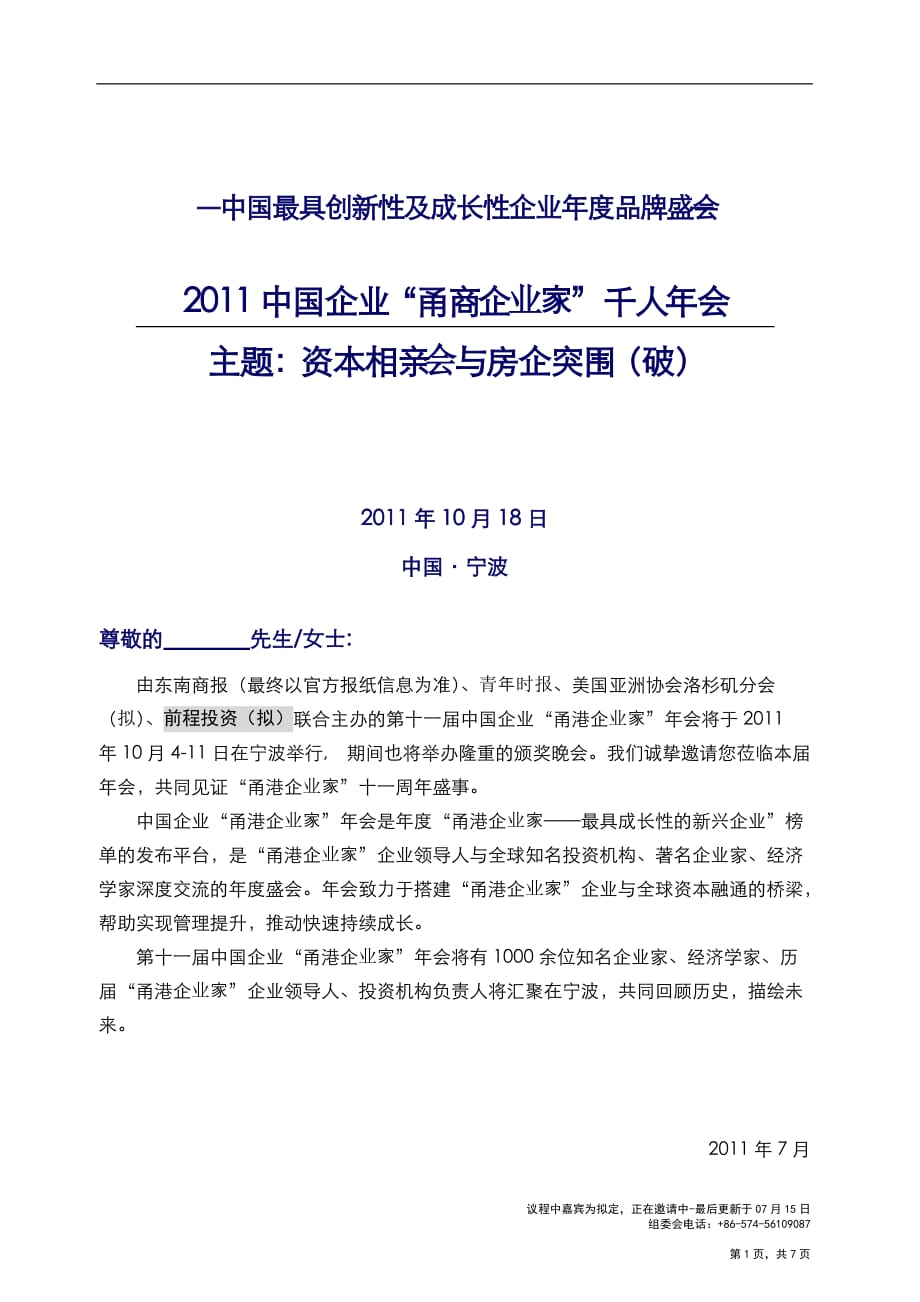 —中国最具创新性及成长性企业年度品牌盛会

2011 中国企业“甬商企业家”千人年会

主题：资本相亲会与房企突围（破）

2011 年 10 月 18 日

中国 · 宁波

尊敬的________先生/女士：

由东南商报（最终以官方报纸信息为准）、青年时报、美国亚洲协会洛杉矶分会（拟）、前程投资（拟）联合主办的第十一届中国企业“甬港企业家”年会将于 2011 年 10 月 4-11 日在宁波举行， 期间也将举办隆重的颁奖晚会。我们诚挚邀请您莅临本届年会，共同见证“甬港企业家”十一周年盛事。

中国企业“甬港企业家”年会是年度“甬港企业家——最具成长性的新兴企业”榜单的发布平台，是“甬港企业家”企业领导人与全球知名投资机构、著名企业家、经济学家深度交流的年度盛会。年会致力于搭建“甬港企业家”企业与全球资本融通的桥梁，帮助实现管理提升，推动快速持续成长。

第十一届中国企业“甬港企业家”年会将有 1000 余位知名企业家、经济学家、历届“甬港企业家”企业领导人、投资机构负责人将汇聚在宁波，共同回顾历史，描绘未来。

2011 年 7 月

议程中嘉宾为拟定，正在邀请中-最后更新于 07 月 15 日
组委会电话：+86-574-56109087

第 1 页，共 7 页